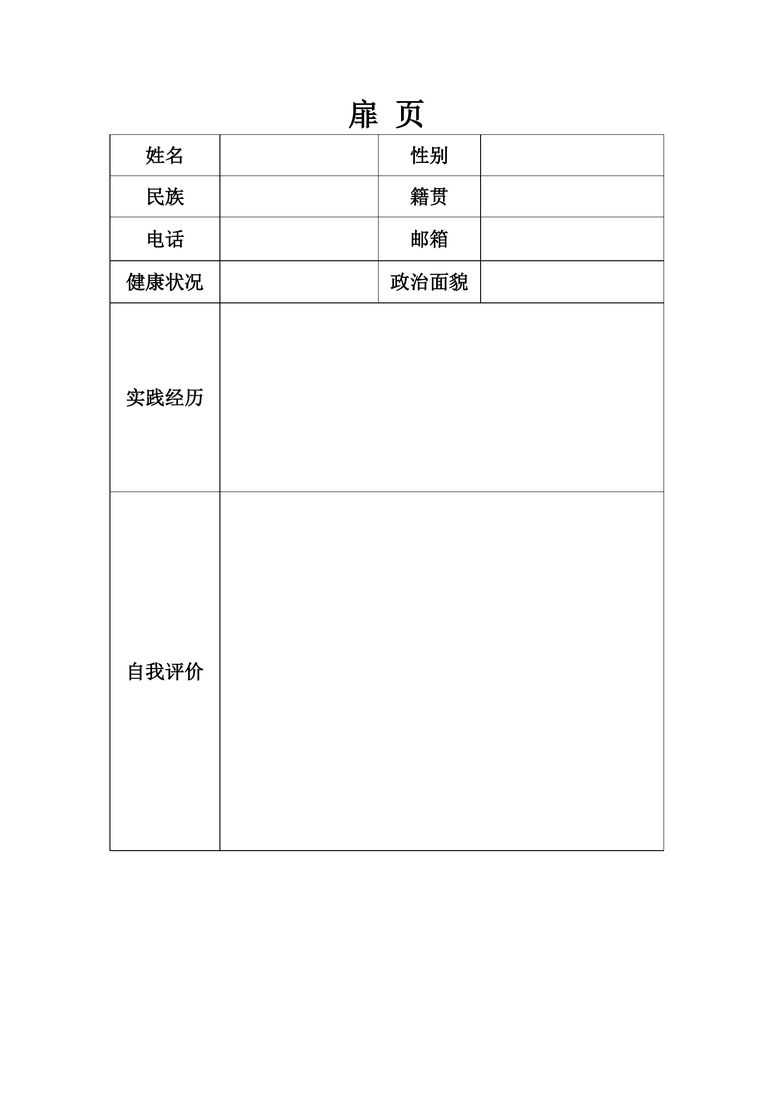 扉 页

| 姓名 | | 性别 | |
|---|---|---|---|
| 民族 | | 籍贯 | |
| 电话 | | 邮箱 | |
| 健康状况 | | 政治面貌 | |
| 实践经历 | | | |
| 自我评价 | | | |